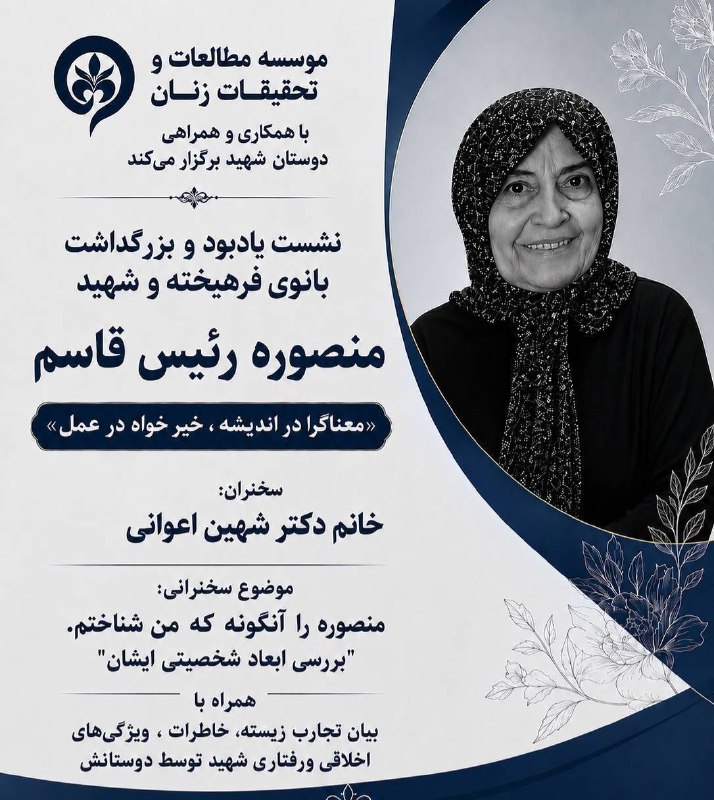 موسسه مطالعات و تحقیقات زنان

با همکاری و همراهی
دوستان شهید برگزار می‌کند

نشست یادبود و بزرگداشت
بانوی فرهیخته و شهید

منصوره رئیس قاسم

«معناگرا در اندیشه ، خیر خواه در عمل»

سخنران:
خانم دکتر شهین اعوانی

موضوع سخنرانی:
منصوره را آنگونه که من شناختم.
"بررسی ابعاد شخصیتی ایشان"

همراه با
بیان تجارب زیسته، خاطرات ، ویژگی‌های اخلاقی ورفتاری شهید توسط دوستانش